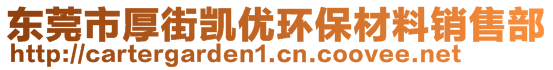 东莞市厚街凯优环保材料销售部
http://cartergarden1.cn.coovee.net